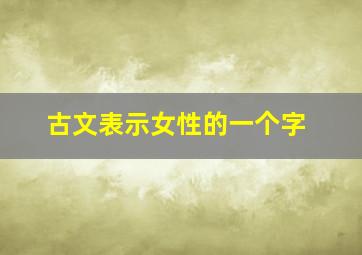 古文表示女性的一个字